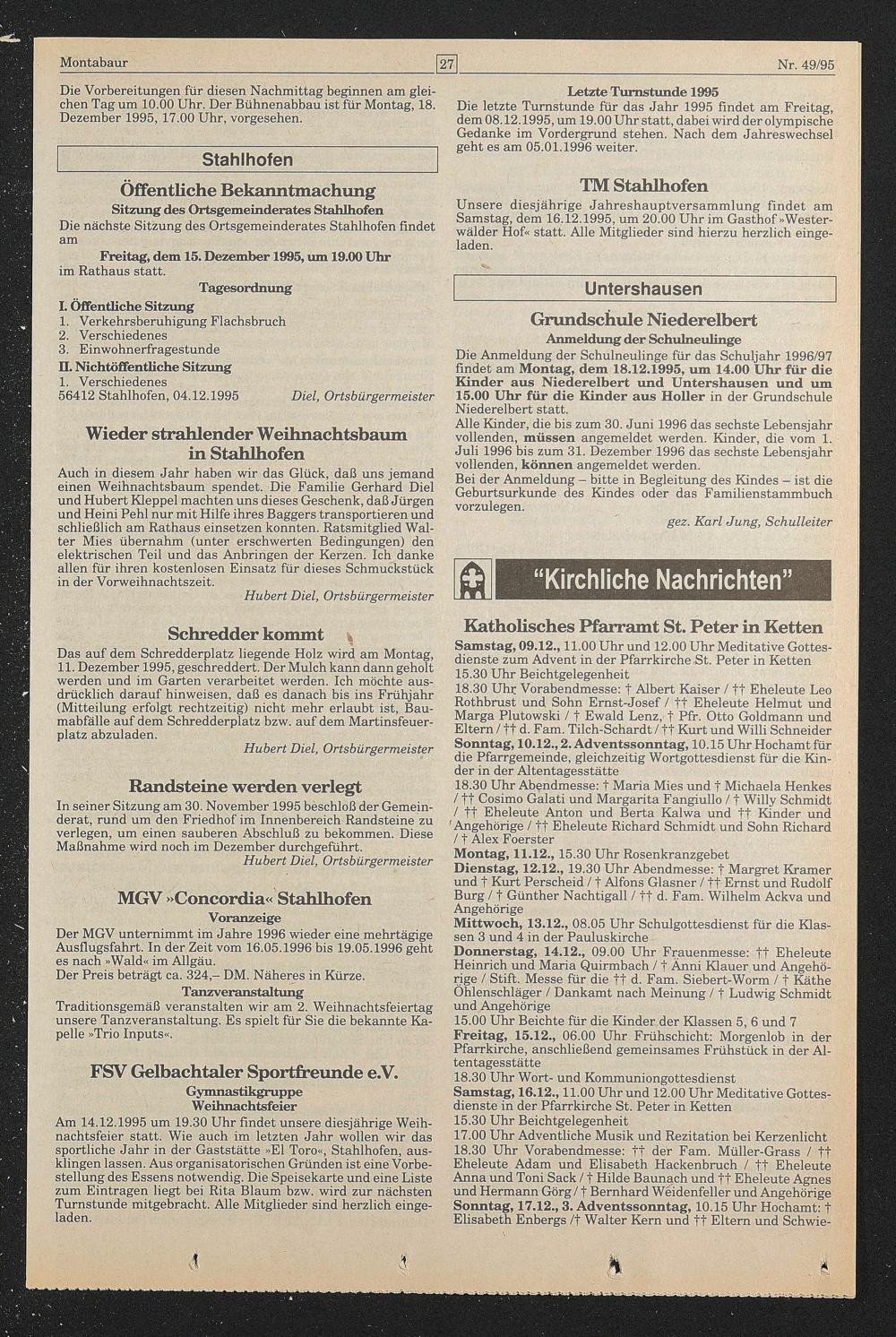 Montabaur 27 Nr. 49/95

Die Vorbereitungen für diesen Nachmittag beginnen am gleichen Tag um 10.00 Uhr. Der Bühnenabbau ist für Montag, 18. Dezember 1995, 17.00 Uhr, vorgesehen.

Stahlhofen

Öffentliche Bekanntmachung

Sitzung des Ortsgemeinderates Stahlhofen

Die nächste Sitzung des Ortsgemeinderates Stahlhofen findet am

Freitag, dem 15. Dezember 1995, um 19.00 Uhr

im Rathaus statt.

Tagesordnung

I. Öffentliche Sitzung
1. Verkehrsberuhigung Flachsbruch
2. Verschiedenes
3. Einwohnerfragestunde

II. Nichtöffentliche Sitzung
1. Verschiedenes

56412 Stahlhofen, 04.12.1995 Diel, Ortsbürgermeister

Wieder strahlender Weihnachtsbaum in Stahlhofen

Auch in diesem Jahr haben wir das Glück, daß uns jemand einen Weihnachtsbaum spendet. Die Familie Gerhard Diel und Hubert Kleppel machten uns dieses Geschenk, daß Jürgen und Heini Pehl nur mit Hilfe ihres Baggers transportieren und schließlich am Rathaus einsetzen konnten. Ratsmitglied Walter Mies übernahm (unter erschwerten Bedingungen) den elektrischen Teil und das Anbringen der Kerzen. Ich danke allen für ihren kostenlosen Einsatz für dieses Schmuckstück in der Vorweihnachtszeit.

Hubert Diel, Ortsbürgermeister

Schredder kommt

Das auf dem Schredderplatz liegende Holz wird am Montag, 11. Dezember 1995, geschreddert. Der Mulch kann dann geholt werden und im Garten verarbeitet werden. Ich möchte ausdrücklich darauf hinweisen, daß es danach bis ins Frühjahr (Mitteilung erfolgt rechtzeitig) nicht mehr erlaubt ist, Baumabfälle auf dem Schredderplatz bzw. auf dem Martinsfeuerplatz abzuladen.

Hubert Diel, Ortsbürgermeister

Randsteine werden verlegt

In seiner Sitzung am 30. November 1995 beschloß der Gemeinderat, rund um den Friedhof im Innenbereich Randsteine zu verlegen, um einen sauberen Abschluß zu bekommen. Diese Maßnahme wird noch im Dezember durchgeführt.

Hubert Diel, Ortsbürgermeister

MGV »Concordia« Stahlhofen

Voranzeige

Der MGV unternimmt im Jahre 1996 wieder eine mehrtägige Ausflugsfahrt. In der Zeit vom 16.05.1996 bis 19.05.1996 geht es nach »Wald« im Allgäu.
Der Preis beträgt ca. 324,– DM. Näheres in Kürze.

Tanzveranstaltung

Traditionsgemäß veranstalten wir am 2. Weihnachtsfeiertag unsere Tanzveranstaltung. Es spielt für Sie die bekannte Kapelle »Trio Inputs«.

FSV Gelbachtaler Sportfreunde e.V.

Gymnastikgruppe
Weihnachtsfeier

Am 14.12.1995 um 19.30 Uhr findet unsere diesjährige Weihnachtsfeier statt. Wie auch im letzten Jahr wollen wir das sportliche Jahr in der Gaststätte »El Toro«, Stahlhofen, ausklingen lassen. Aus organisatorischen Gründen ist eine Vorbestellung des Essens notwendig. Die Speisekarte und eine Liste zum Eintragen liegt bei Rita Blaum bzw. wird zur nächsten Turnstunde mitgebracht. Alle Mitglieder sind herzlich eingeladen.

Letzte Turnstunde 1995

Die letzte Turnstunde für das Jahr 1995 findet am Freitag, dem 08.12.1995, um 19.00 Uhr statt, dabei wird der olympische Gedanke im Vordergrund stehen. Nach dem Jahreswechsel geht es am 05.01.1996 weiter.

TM Stahlhofen

Unsere diesjährige Jahreshauptversammlung findet am Samstag, dem 16.12.1995, um 20.00 Uhr im Gasthof »Westerwälder Hof« statt. Alle Mitglieder sind hierzu herzlich eingeladen.

Untershausen

Grundschule Niederelbert

Anmeldung der Schulneulinge

Die Anmeldung der Schulneulinge für das Schuljahr 1996/97 findet am Montag, dem 18.12.1995, um 14.00 Uhr für die Kinder aus Niederelbert und Untershausen und um 15.00 Uhr für die Kinder aus Holler in der Grundschule Niederelbert statt.
Alle Kinder, die bis zum 30. Juni 1996 das sechste Lebensjahr vollenden, müssen angemeldet werden. Kinder, die vom 1. Juli 1996 bis zum 31. Dezember 1996 das sechste Lebensjahr vollenden, können angemeldet werden.
Bei der Anmeldung – bitte in Begleitung des Kindes – ist die Geburtsurkunde des Kindes oder das Familienstammbuch vorzulegen.

gez. Karl Jung, Schulleiter

"Kirchliche Nachrichten"

Katholisches Pfarramt St. Peter in Ketten

Samstag, 09.12., 11.00 Uhr und 12.00 Uhr Meditative Gottesdienste zum Advent in der Pfarrkirche St. Peter in Ketten
15.30 Uhr Beichtgelegenheit
18.30 Uhr Vorabendmesse: † Albert Kaiser / †† Eheleute Leo Rothbrust und Sohn Ernst-Josef / †† Eheleute Helmut und Marga Plutowski / † Ewald Lenz, † Pfr. Otto Goldmann und Eltern / †† d. Fam. Tilch-Schardt / †† Kurt und Willi Schneider
Sonntag, 10.12., 2. Adventssonntag, 10.15 Uhr Hochamt für die Pfarrgemeinde, gleichzeitig Wortgottesdienst für die Kinder in der Altentagesstätte
18.30 Uhr Abendmesse: † Maria Mies und † Michaela Henkes / †† Cosimo Galati und Margarita Fangiullo / † Willy Schmidt / †† Eheleute Anton und Berta Kalwa und †† Kinder und Angehörige / †† Eheleute Richard Schmidt und Sohn Richard / † Alex Foerster
Montag, 11.12., 15.30 Uhr Rosenkranzgebet
Dienstag, 12.12., 19.30 Uhr Abendmesse: † Margret Kramer und † Kurt Perscheid / † Alfons Glasner / †† Ernst und Rudolf Burg / † Günther Nachtigall / †† d. Fam. Wilhelm Ackva und Angehörige
Mittwoch, 13.12., 08.05 Uhr Schulgottesdienst für die Klassen 3 und 4 in der Pauluskirche
Donnerstag, 14.12., 09.00 Uhr Frauenmesse: †† Eheleute Heinrich und Maria Quirmbach / † Anni Klauer und Angehörige / Stift. Messe für die †† d. Fam. Siebert-Worm / † Käthe Öhlenschläger / Dankamt nach Meinung / † Ludwig Schmidt und Angehörige
15.00 Uhr Beichte für die Kinder der Klassen 5, 6 und 7
Freitag, 15.12., 06.00 Uhr Frühschicht: Morgenlob in der Pfarrkirche, anschließend gemeinsames Frühstück in der Altentagesstätte
18.30 Uhr Wort- und Kommuniongottesdienst
Samstag, 16.12., 11.00 Uhr und 12.00 Uhr Meditative Gottesdienste in der Pfarrkirche St. Peter in Ketten
15.30 Uhr Beichtgelegenheit
17.00 Uhr Adventliche Musik und Rezitation bei Kerzenlicht
18.30 Uhr Vorabendmesse: †† der Fam. Müller-Grass / †† Eheleute Adam und Elisabeth Hackenbruch / †† Eheleute Anna und Toni Sack / † Hilde Baunach und †† Eheleute Agnes und Hermann Görg / † Bernhard Weidenfeller und Angehörige
Sonntag, 17.12., 3. Adventssonntag, 10.15 Uhr Hochamt: † Elisabeth Enbergs / † Walter Kern und †† Eltern und Schwie-